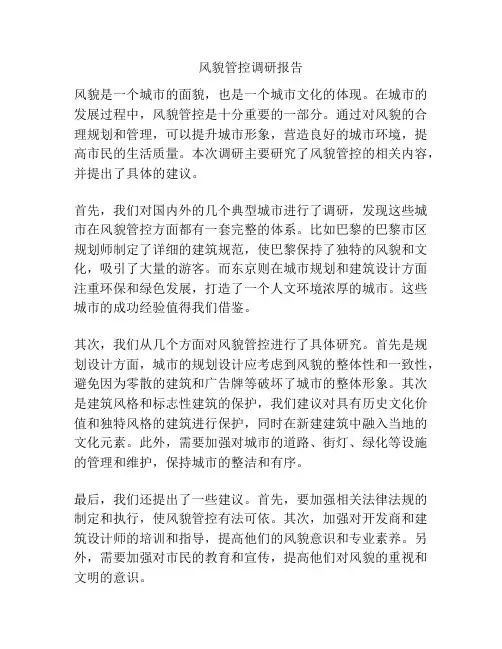 风貌管控调研报告

风貌是一个城市的面貌，也是一个城市文化的体现。在城市的发展过程中，风貌管控是十分重要的一部分。通过对风貌的合理规划和管理，可以提升城市形象，营造良好的城市环境，提高市民的生活质量。本次调研主要研究了风貌管控的相关内容，并提出了具体的建议。

首先，我们对国内外的几个典型城市进行了调研，发现这些城市在风貌管控方面都有一套完整的体系。比如巴黎的巴黎市区规划师制定了详细的建筑规范，使巴黎保持了独特的风貌和文化，吸引了大量的游客。而东京则在城市规划和建筑设计方面注重环保和绿色发展，打造了一个人文环境浓厚的城市。这些城市的成功经验值得我们借鉴。

其次，我们从几个方面对风貌管控进行了具体研究。首先是规划设计方面，城市的规划设计应考虑到风貌的整体性和一致性，避免因为零散的建筑和广告牌等破坏了城市的整体形象。其次是建筑风格和标志性建筑的保护，我们建议对具有历史文化价值和独特风格的建筑进行保护，同时在新建建筑中融入当地的文化元素。此外，需要加强对城市的道路、街灯、绿化等设施的管理和维护，保持城市的整洁和有序。

最后，我们还提出了一些建议。首先，要加强相关法律法规的制定和执行，使风貌管控有法可依。其次，加强对开发商和建筑设计师的培训和指导，提高他们的风貌意识和专业素养。另外，需要加强对市民的教育和宣传，提高他们对风貌的重视和文明的意识。